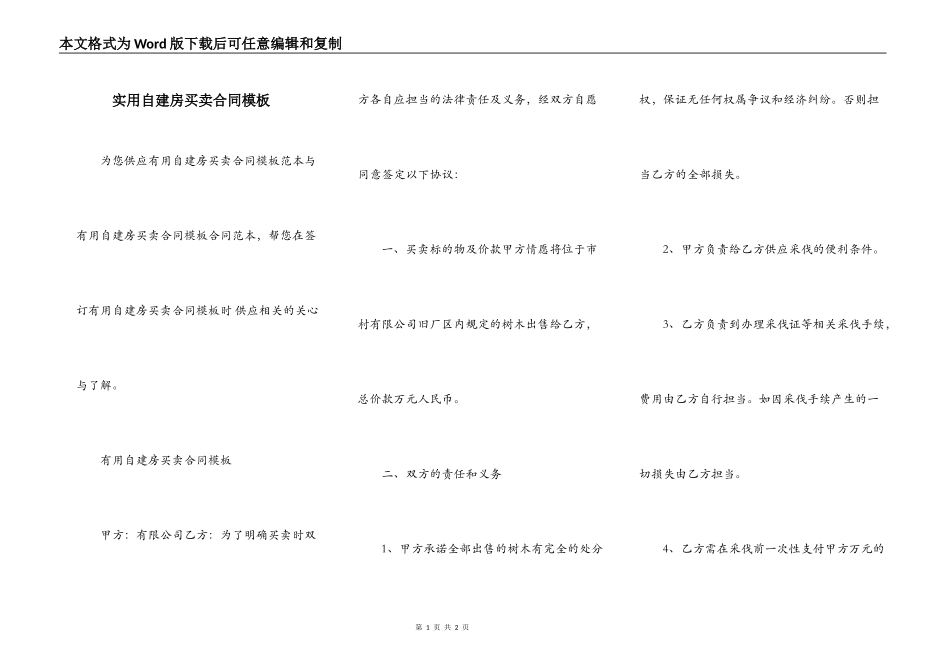 本文格式为Word版下载后可任意编辑和复制

实用自建房买卖合同模板

为您供应有用自建房买卖合同模板范本与有用自建房买卖合同模板合同范本，帮您在签订有用自建房买卖合同模板时供应相关的关心与了解。

有用自建房买卖合同模板

甲方：有限公司乙方：为了明确买卖时双方各自应担当的法律责任及义务，经双方自愿同意签定以下协议：

一、买卖标的物及价款甲方情愿将位于市村有限公司旧厂区内规定的树木出售给乙方，总价款万元人民币。

二、双方的责任和义务

1、甲方承诺全部出售的树木有完全的处分权，保证无任何权属争议和经济纠纷。否则担当乙方的全部损失。

2、甲方负责给乙方供应采伐的便利条件。

3、乙方负责到办理采伐证等相关采伐手续，费用由乙方自行担当。如因采伐手续产生的一切损失由乙方担当。

4、乙方需在采伐前一次性支付甲方万元的

第 1 页 共 2 页